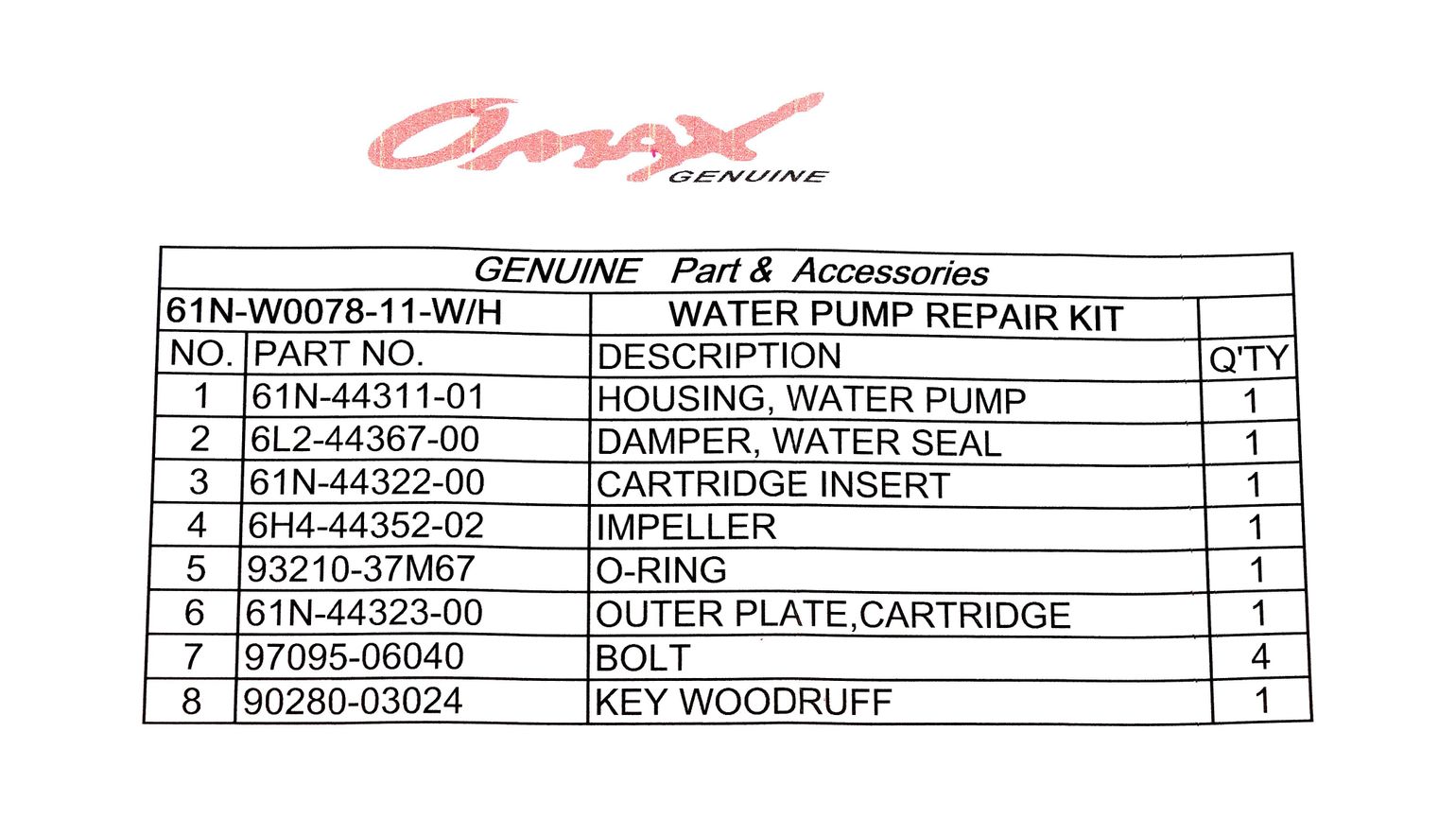 Omax GENUINE

GENUINE Part & Accessories

| 61N-W0078-11-W/H | | WATER PUMP REPAIR KIT | |
|---|---|---|---|
| NO. | PART NO. | DESCRIPTION | Q'TY |
| 1 | 61N-44311-01 | HOUSING, WATER PUMP | 1 |
| 2 | 6L2-44367-00 | DAMPER, WATER SEAL | 1 |
| 3 | 61N-44322-00 | CARTRIDGE INSERT | 1 |
| 4 | 6H4-44352-02 | IMPELLER | 1 |
| 5 | 93210-37M67 | O-RING | 1 |
| 6 | 61N-44323-00 | OUTER PLATE,CARTRIDGE | 1 |
| 7 | 97095-06040 | BOLT | 4 |
| 8 | 90280-03024 | KEY WOODRUFF | 1 |